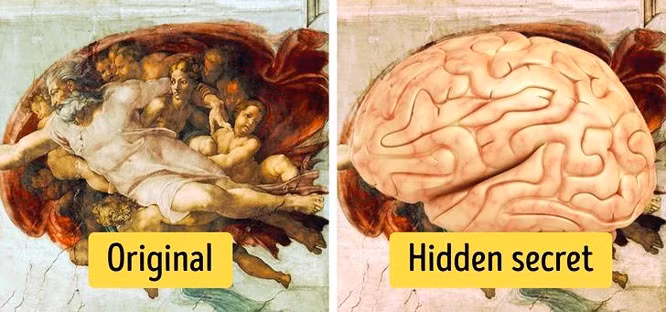 Original

Hidden secret